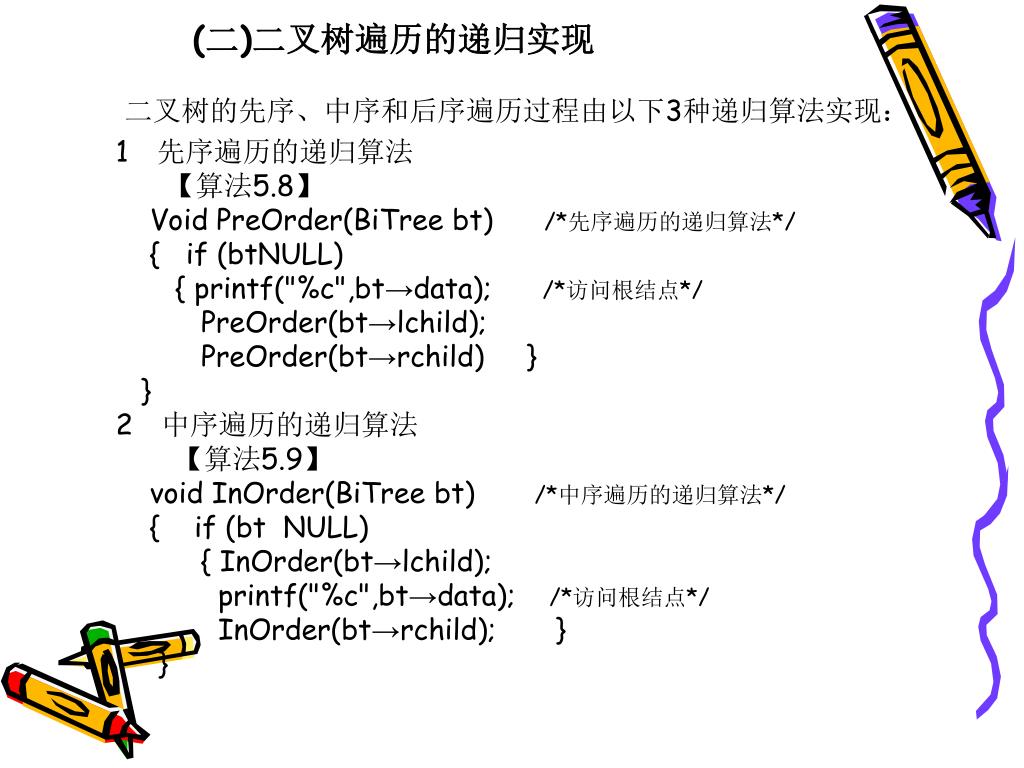 (二)二叉树遍历的递归实现

二叉树的先序、中序和后序遍历过程由以下3种递归算法实现：

1 先序遍历的递归算法

【算法5.8】

Void PreOrder(BiTree bt) /*先序遍历的递归算法*/
{ if (btNULL)
{ printf("%c",bt→data); /*访问根结点*/
PreOrder(bt→lchild);
PreOrder(bt→rchild) }
}

2 中序遍历的递归算法

【算法5.9】

void InOrder(BiTree bt) /*中序遍历的递归算法*/
{ if (bt NULL)
{ InOrder(bt→lchild);
printf("%c",bt→data); /*访问根结点*/
InOrder(bt→rchild); }
}